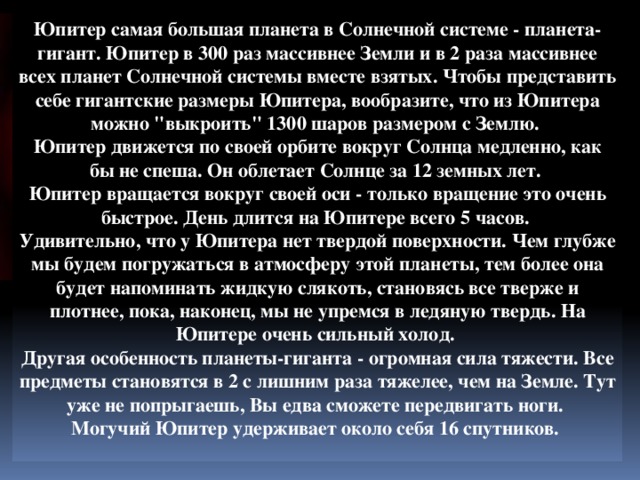 Юпитер самая большая планета в Солнечной системе - планета-гигант. Юпитер в 300 раз массивнее Земли и в 2 раза массивнее всех планет Солнечной системы вместе взятых. Чтобы представить себе гигантские размеры Юпитера, вообразите, что из Юпитера можно "выкроить" 1300 шаров размером с Землю.
Юпитер движется по своей орбите вокруг Солнца медленно, как бы не спеша. Он облетает Солнце за 12 земных лет.
Юпитер вращается вокруг своей оси - только вращение это очень быстрое. День длится на Юпитере всего 5 часов.
Удивительно, что у Юпитера нет твердой поверхности. Чем глубже мы будем погружаться в атмосферу этой планеты, тем более она будет напоминать жидкую слякоть, становясь все тверже и плотнее, пока, наконец, мы не упремся в ледяную твердь. На Юпитере очень сильный холод.
Другая особенность планеты-гиганта - огромная сила тяжести. Все предметы становятся в 2 с лишним раза тяжелее, чем на Земле. Тут уже не попрыгаешь, Вы едва сможете передвигать ноги.
Могучий Юпитер удерживает около себя 16 спутников.